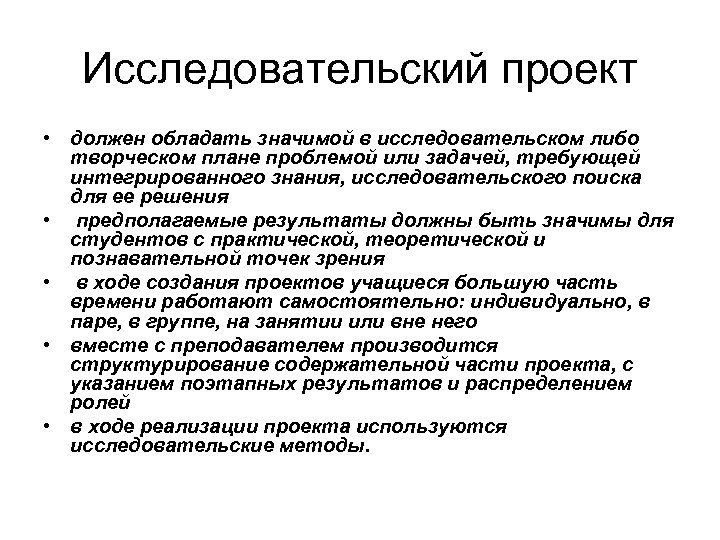 Исследовательский проект

• должен обладать значимой в исследовательском либо творческом плане проблемой или задачей, требующей интегрированного знания, исследовательского поиска для ее решения
• предполагаемые результаты должны быть значимы для студентов с практической, теоретической и познавательной точек зрения
• в ходе создания проектов учащиеся большую часть времени работают самостоятельно: индивидуально, в паре, в группе, на занятии или вне него
• вместе с преподавателем производится структурирование содержательной части проекта, с указанием поэтапных результатов и распределением ролей
• в ходе реализации проекта используются исследовательские методы.